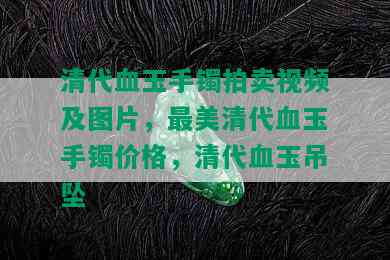 清代血玉手镯拍卖视频及图片，最美清代血玉手镯价格，清代血玉吊坠